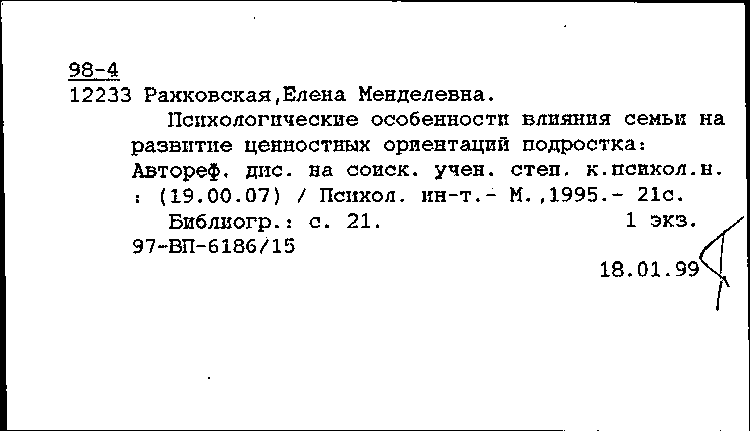 98-4
12233 Ражковская,Елена Менделевна.

Психологические особенности влияния семьи на развитие ценностных ориентаций подростка: Автореф. дис. на соиск. учен. степ. к.психол.н. : (19.00.07) / Психол. ин-т.- М.,1995.- 21с.

Библиогр.: с. 21. 1 экз.

97-ВП-6186/15

18.01.99